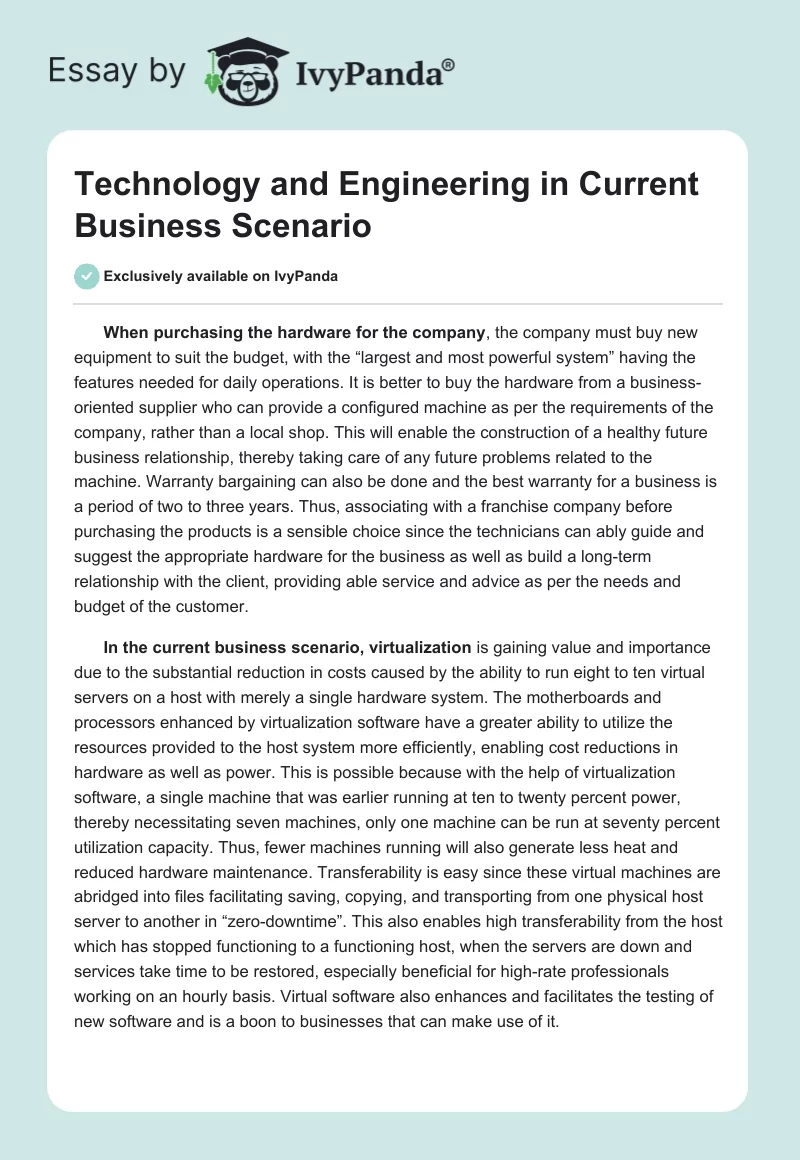 Essay by IvyPanda®

Technology and Engineering in Current Business Scenario

Exclusively available on IvyPanda

When purchasing the hardware for the company, the company must buy new equipment to suit the budget, with the “largest and most powerful system” having the features needed for daily operations. It is better to buy the hardware from a business-oriented supplier who can provide a configured machine as per the requirements of the company, rather than a local shop. This will enable the construction of a healthy future business relationship, thereby taking care of any future problems related to the machine. Warranty bargaining can also be done and the best warranty for a business is a period of two to three years. Thus, associating with a franchise company before purchasing the products is a sensible choice since the technicians can ably guide and suggest the appropriate hardware for the business as well as build a long-term relationship with the client, providing able service and advice as per the needs and budget of the customer.

In the current business scenario, virtualization is gaining value and importance due to the substantial reduction in costs caused by the ability to run eight to ten virtual servers on a host with merely a single hardware system. The motherboards and processors enhanced by virtualization software have a greater ability to utilize the resources provided to the host system more efficiently, enabling cost reductions in hardware as well as power. This is possible because with the help of virtualization software, a single machine that was earlier running at ten to twenty percent power, thereby necessitating seven machines, only one machine can be run at seventy percent utilization capacity. Thus, fewer machines running will also generate less heat and reduced hardware maintenance. Transferability is easy since these virtual machines are abridged into files facilitating saving, copying, and transporting from one physical host server to another in “zero-downtime”. This also enables high transferability from the host which has stopped functioning to a functioning host, when the servers are down and services take time to be restored, especially beneficial for high-rate professionals working on an hourly basis. Virtual software also enhances and facilitates the testing of new software and is a boon to businesses that can make use of it.